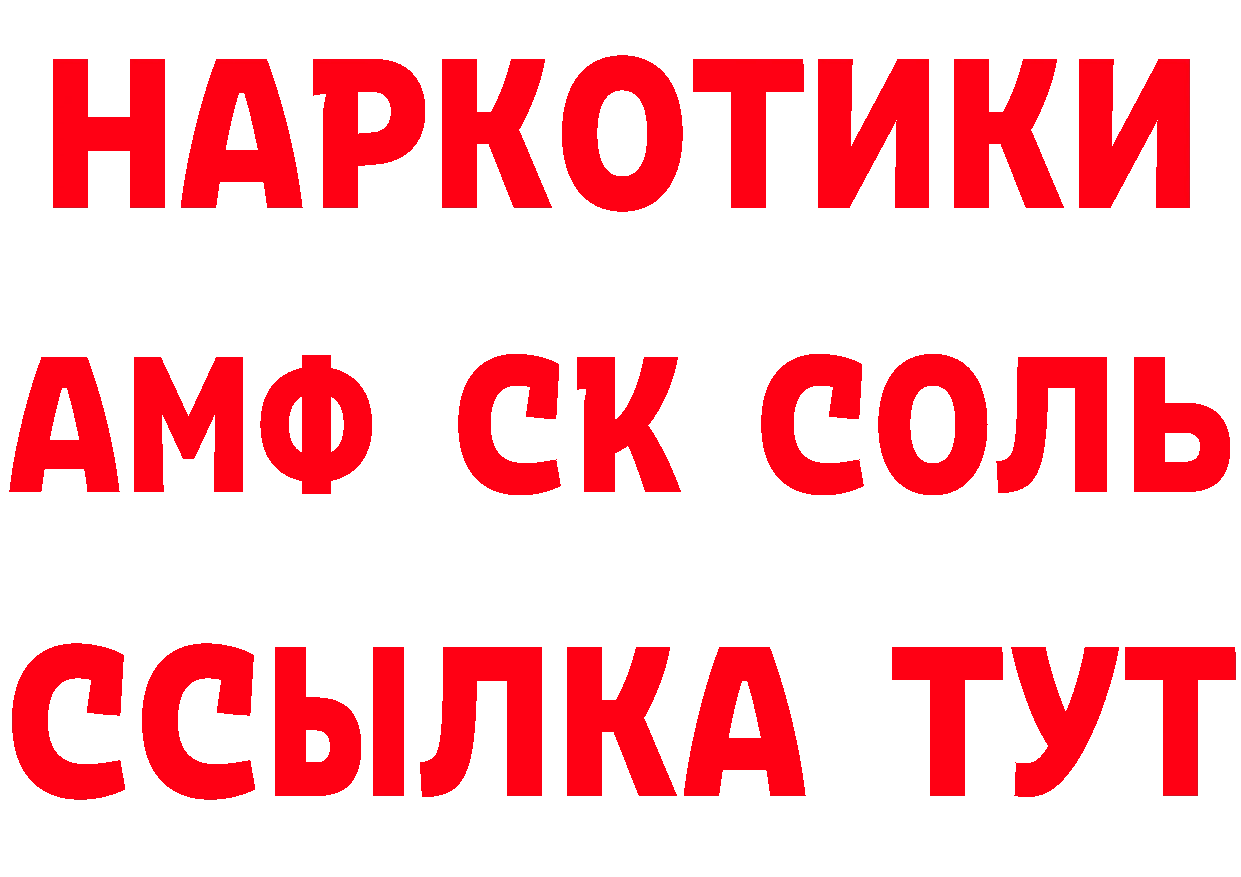 НАРКОТИКИ

АМФ СК СОЛЬ

ССЫЛКА ТУТ